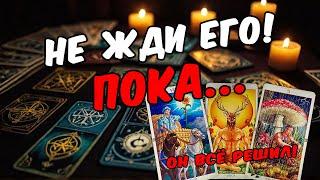 НЕ ЖДИ ЕГО!
ПОКА...
ОН ВСЁ РЕШИЛ!